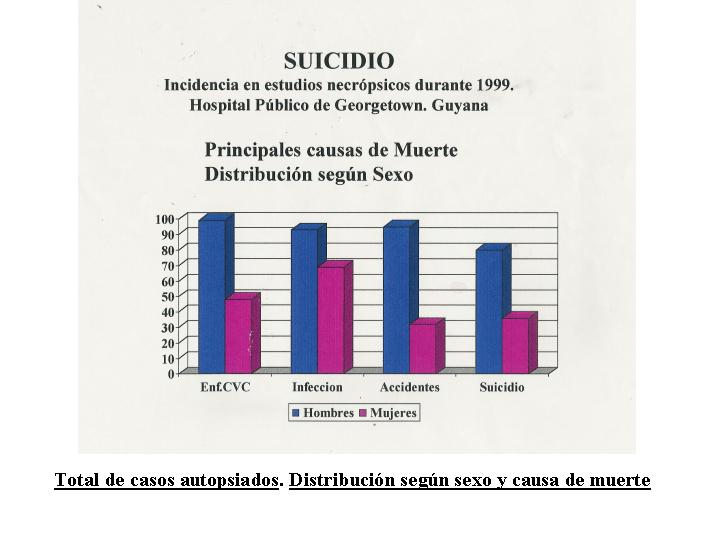 SUICIDIO
Incidencia en estudios necrópsicos durante 1999.
Hospital Público de Georgetown. Guyana

Principales causas de Muerte
Distribución según Sexo

100
90
80
70
60
50
40
30
20
10
0

Enf.CVC
Infeccion
Accidentes
Suicidio

Hombres
Mujeres

Total de casos autopsiados. Distribución según sexo y causa de muerte